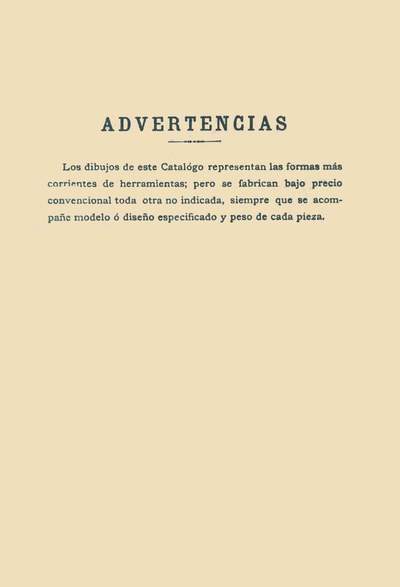 ADVERTENCIAS

Los dibujos de este Catalógo representan las formas más corrientes de herramientas; pero se fabrican bajo precio convencional toda otra no indicada, siempre que se acompañe modelo ó diseño especificado y peso de cada pieza.